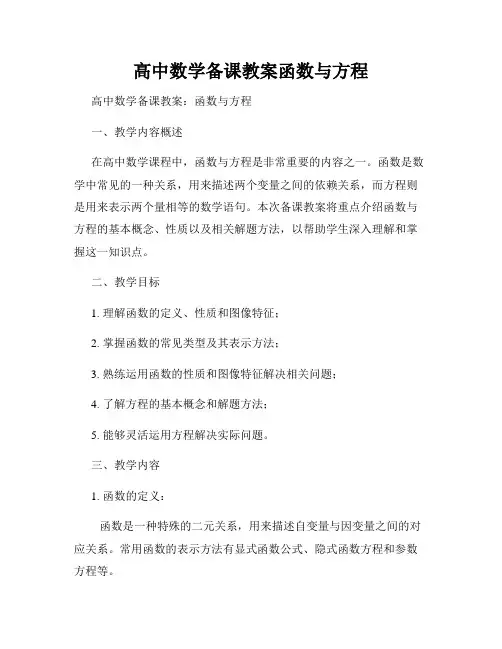 高中数学备课教案函数与方程

高中数学备课教案：函数与方程

一、教学内容概述

在高中数学课程中，函数与方程是非常重要的内容之一。函数是数学中常见的一种关系，用来描述两个变量之间的依赖关系，而方程则是用来表示两个量相等的数学语句。本次备课教案将重点介绍函数与方程的基本概念、性质以及相关解题方法，以帮助学生深入理解和掌握这一知识点。

二、教学目标

1. 理解函数的定义、性质和图像特征；

2. 掌握函数的常见类型及其表示方法；

3. 熟练运用函数的性质和图像特征解决相关问题；

4. 了解方程的基本概念和解题方法；

5. 能够灵活运用方程解决实际问题。

三、教学内容

1. 函数的定义：

函数是一种特殊的二元关系，用来描述自变量与因变量之间的对应关系。常用函数的表示方法有显式函数公式、隐式函数方程和参数方程等。